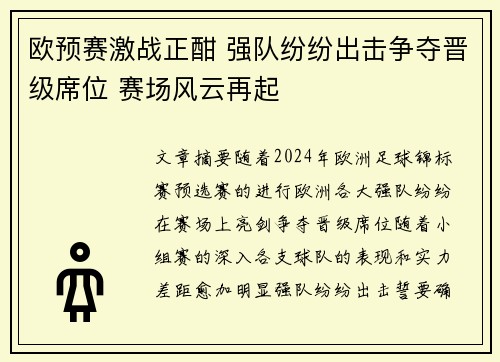 欧预赛激战正酣 强队纷纷出击争夺晋级席位 赛场风云再起

文章摘要随着2024年欧洲足球锦标赛预选赛的进行欧洲各大强队纷纷在赛场上亮剑争夺晋级席位随着小组赛的深入各支球队的表现和实力差距愈加明显强队纷纷出击誓要确